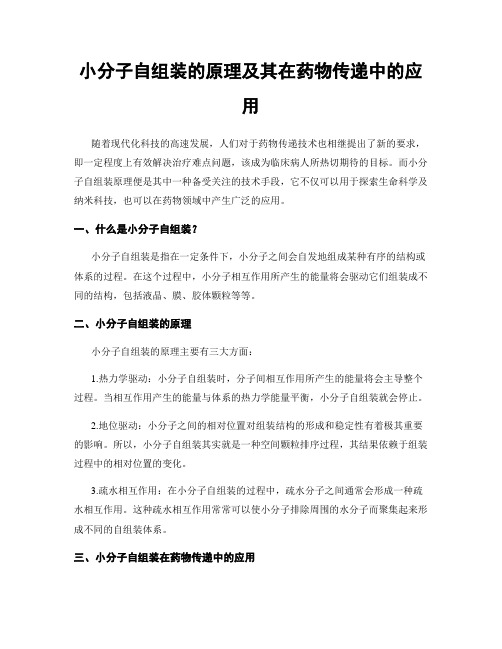 小分子自组装的原理及其在药物传递中的应用

随着现代化科技的高速发展，人们对于药物传递技术也相继提出了新的要求，即一定程度上有效解决治疗难点问题，该成为临床病人所热切期待的目标。而小分子自组装原理便是其中一种备受关注的技术手段，它不仅可以用于探索生命科学及纳米科技，也可以在药物领域中产生广泛的应用。

一、什么是小分子自组装？

小分子自组装是指在一定条件下，小分子之间会自发地组成某种有序的结构或体系的过程。在这个过程中，小分子相互作用所产生的能量将会驱动它们组装成不同的结构，包括液晶、膜、胶体颗粒等等。

二、小分子自组装的原理

小分子自组装的原理主要有三大方面：

1.热力学驱动：小分子自组装时，分子间相互作用所产生的能量将会主导整个过程。当相互作用产生的能量与体系的热力学能量平衡，小分子自组装就会停止。

2.地位驱动：小分子之间的相对位置对组装结构的形成和稳定性有着极其重要的影响。所以，小分子自组装其实就是一种空间颗粒排序过程，其结果依赖于组装过程中的相对位置的变化。

3.疏水相互作用：在小分子自组装的过程中，疏水分子之间通常会形成一种疏水相互作用。这种疏水相互作用常常可以使小分子排除周围的水分子而聚集起来形成不同的自组装体系。

三、小分子自组装在药物传递中的应用